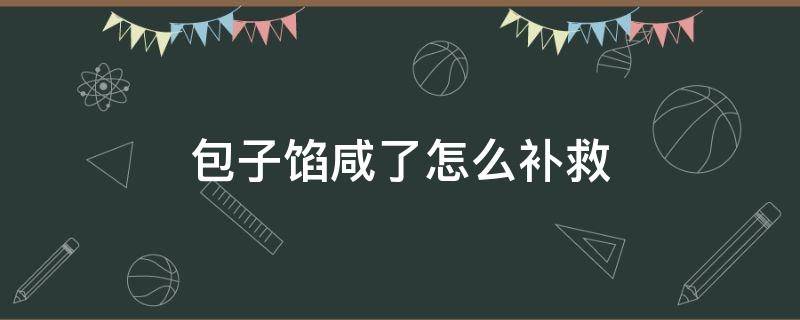 包子馅咸了怎么补救